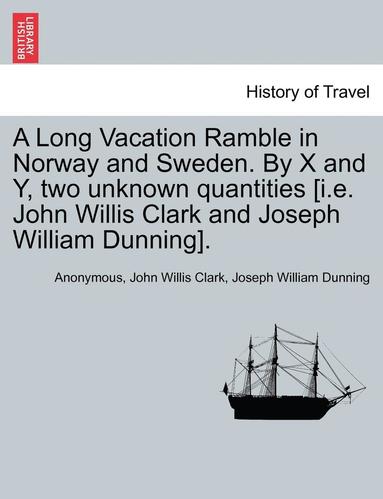 BRITISH LIBRARY

History of Travel

A Long Vacation Ramble in Norway and Sweden. By X and Y, two unknown quantities [i.e. John Willis Clark and Joseph William Dunning].

Anonymous, John Willis Clark, Joseph William Dunning